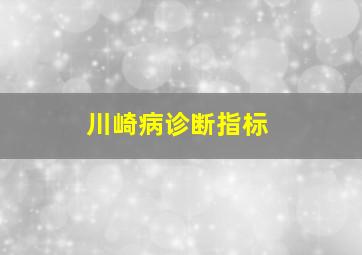 川崎病诊断指标